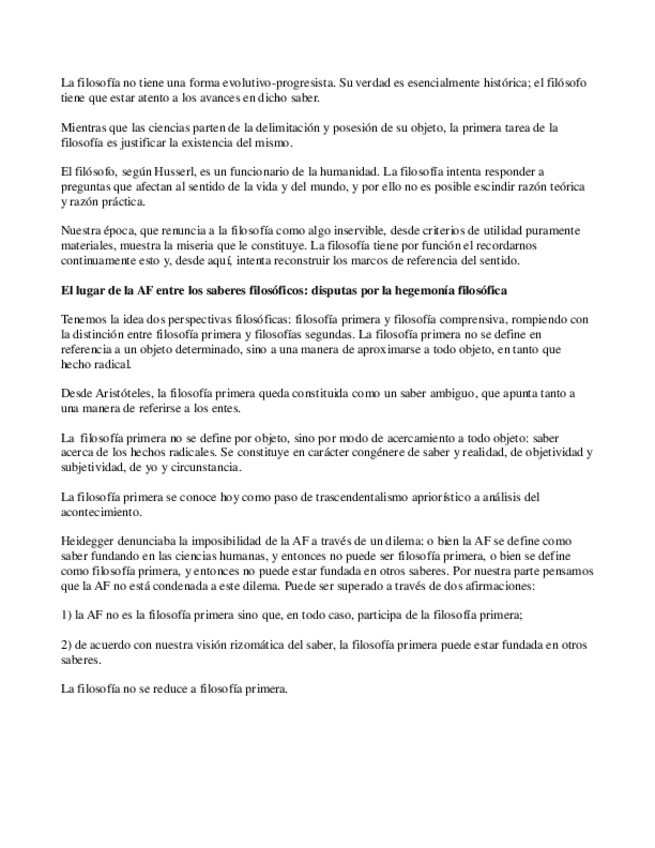 La filosofía no tiene una forma evolutivo-progresista. Su verdad es esencialmente histórica; el filósofo tiene que estar atento a los avances en dicho saber.

Mientras que las ciencias parten de la delimitación y posesión de su objeto, la primera tarea de la filosofía es justificar la existencia del mismo.

El filósofo, según Husserl, es un funcionario de la humanidad. La filosofía intenta responder a preguntas que afectan al sentido de la vida y del mundo, y por ello no es posible escindir razón teórica y razón práctica.

Nuestra época, que renuncia a la filosofía como algo inservible, desde criterios de utilidad puramente materiales, muestra la miseria que le constituye. La filosofía tiene por función el recordarnos continuamente esto y, desde aquí, intenta reconstruir los marcos de referencia del sentido.

El lugar de la AF entre los saberes filosóficos: disputas por la hegemonía filosófica

Tenemos la idea dos perspectivas filosóficas: filosofía primera y filosofía comprensiva, rompiendo con la distinción entre filosofía primera y filosofías segundas. La filosofía primera no se define en referencia a un objeto determinado, sino a una manera de aproximarse a todo objeto, en tanto que hecho radical.

Desde Aristóteles, la filosofía primera queda constituida como un saber ambiguo, que apunta tanto a una manera de referirse a los entes.

La filosofía primera no se define por objeto, sino por modo de acercamiento a todo objeto: saber acerca de los hechos radicales. Se constituye en carácter congénere de saber y realidad, de objetividad y subjetividad, de yo y circunstancia.

La filosofía primera se conoce hoy como paso de trascendentalismo apriorístico a análisis del acontecimiento.

Heidegger denunciaba la imposibilidad de la AF a través de un dilema: o bien la AF se define como saber fundando en las ciencias humanas, y entonces no puede ser filosofía primera, o bien se define como filosofía primera, y entonces no puede estar fundada en otros saberes. Por nuestra parte pensamos que la AF no está condenada a este dilema. Puede ser superado a través de dos afirmaciones:

1) la AF no es la filosofía primera sino que, en todo caso, participa de la filosofía primera;

2) de acuerdo con nuestra visión rizomática del saber, la filosofía primera puede estar fundada en otros saberes.

La filosofía no se reduce a filosofía primera.